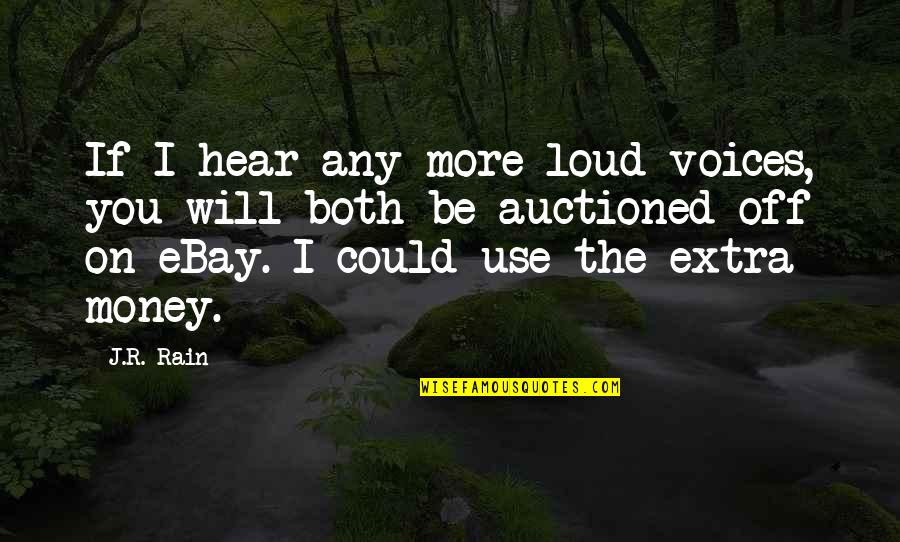 If I hear any more loud voices, you will both be auctioned off on eBay. I could use the extra money.

J.R. Rain

WISEFAMOUSQUOTES.COM